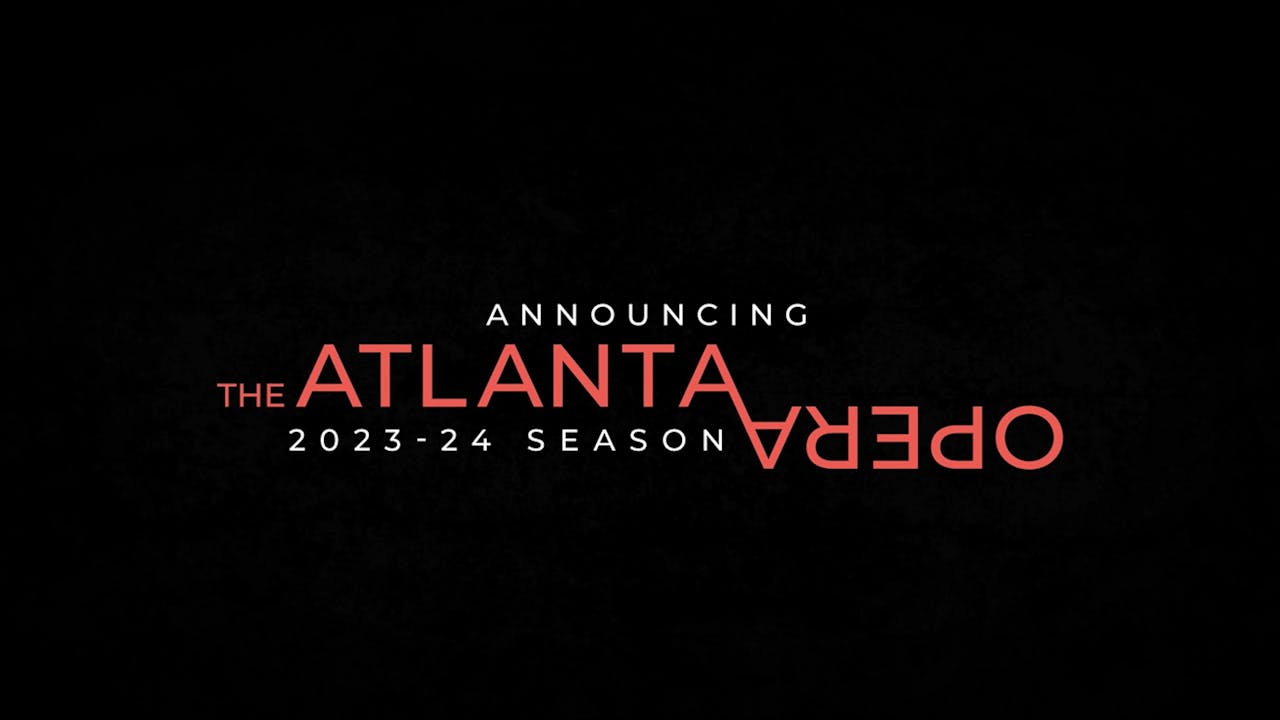 ANNOUNCING
THE ATLANTA OPERA
2023-24 SEASON